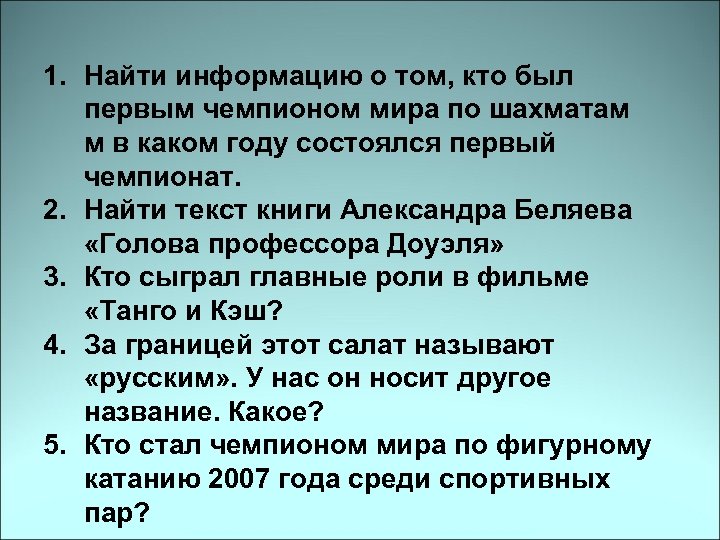 1. Найти информацию о том, кто был первым чемпионом мира по шахматам м в каком году состоялся первый чемпионат.
2. Найти текст книги Александра Беляева «Голова профессора Доуэля»
3. Кто сыграл главные роли в фильме «Танго и Кэш?
4. За границей этот салат называют «русским». У нас он носит другое название. Какое?
5. Кто стал чемпионом мира по фигурному катанию 2007 года среди спортивных пар?